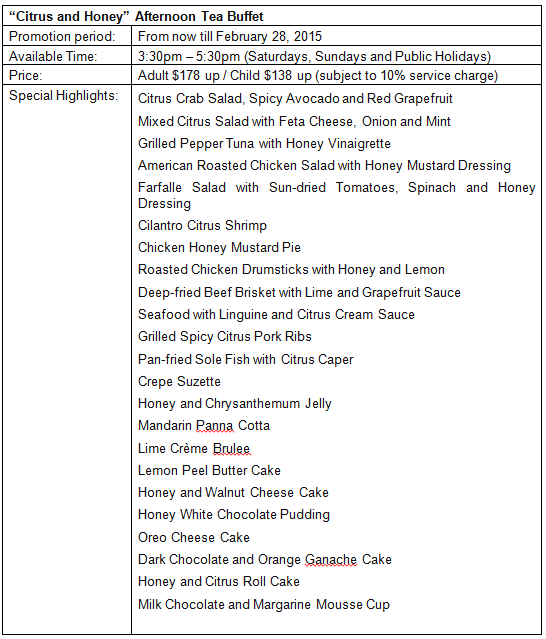 | "Citrus and Honey" Afternoon Tea Buffet | |
|---|---|
| Promotion period: | From now till February 28, 2015 |
| Available Time: | 3:30pm – 5:30pm (Saturdays, Sundays and Public Holidays) |
| Price: | Adult \$178 up / Child \$138 up (subject to 10% service charge) |
| Special Highlights: | Citrus Crab Salad, Spicy Avocado and Red Grapefruit<br>Mixed Citrus Salad with Feta Cheese, Onion and Mint<br>Grilled Pepper Tuna with Honey Vinaigrette<br>American Roasted Chicken Salad with Honey Mustard Dressing<br>Farfalle Salad with Sun-dried Tomatoes, Spinach and Honey Dressing<br>Cilantro Citrus Shrimp<br>Chicken Honey Mustard Pie<br>Roasted Chicken Drumsticks with Honey and Lemon<br>Deep-fried Beef Brisket with Lime and Grapefruit Sauce<br>Seafood with Linguine and Citrus Cream Sauce<br>Grilled Spicy Citrus Pork Ribs<br>Pan-fried Sole Fish with Citrus Caper<br>Crepe Suzette<br>Honey and Chrysanthemum Jelly<br>Mandarin Panna Cotta<br>Lime Crème Brulee<br>Lemon Peel Butter Cake<br>Honey and Walnut Cheese Cake<br>Honey White Chocolate Pudding<br>Oreo Cheese Cake<br>Dark Chocolate and Orange Ganache Cake<br>Honey and Citrus Roll Cake<br>Milk Chocolate and Margarine Mousse Cup |